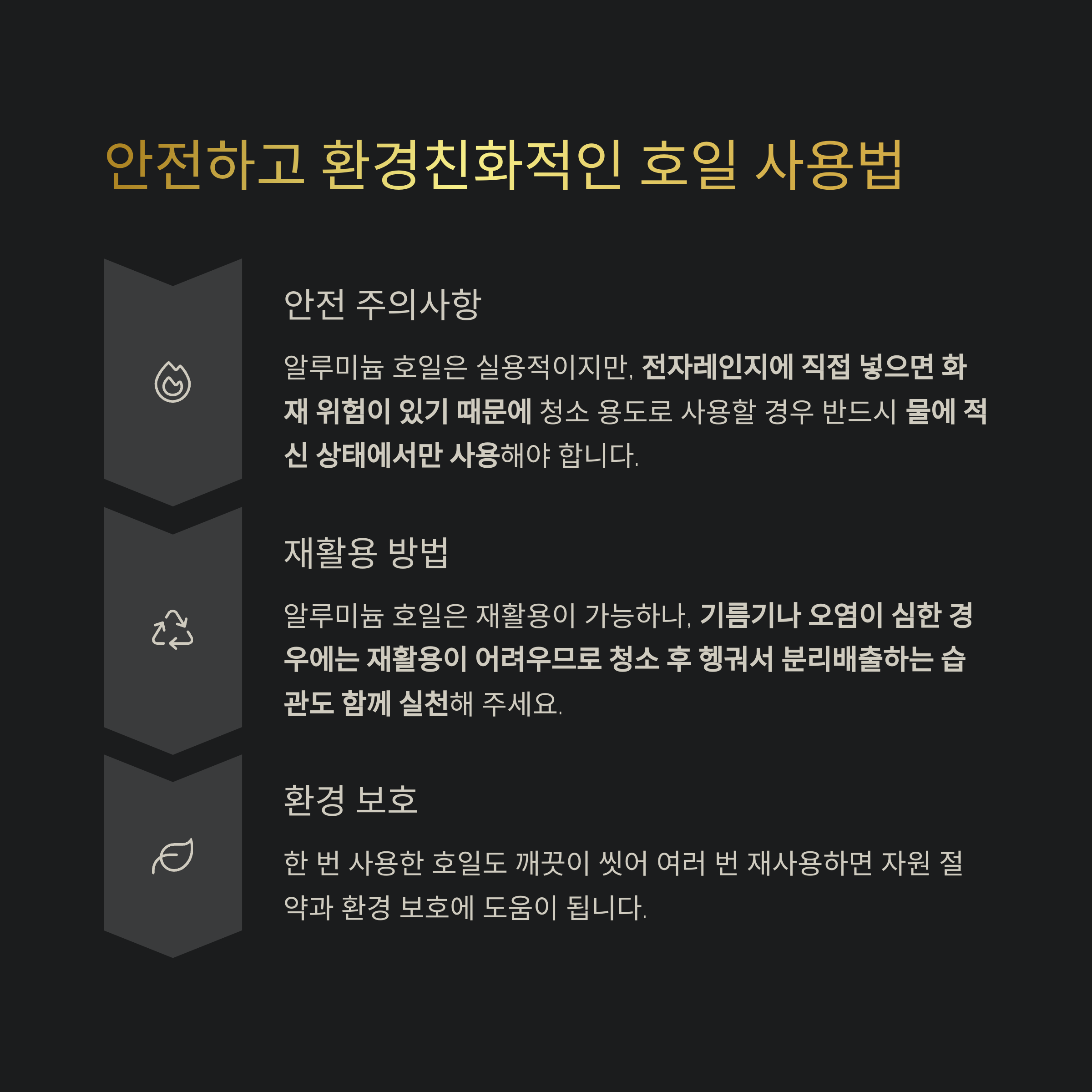 안전하고 환경친화적인 호일 사용법

안전 주의사항

알루미늄 호일은 실용적이지만, 전자레인지에 직접 넣으면 화재 위험이 있기 때문에 청소 용도로 사용할 경우 반드시 물에 적신 상태에서만 사용해야 합니다.

재활용 방법

알루미늄 호일은 재활용이 가능하나, 기름기나 오염이 심한 경우에는 재활용이 어려우므로 청소 후 헹궈서 분리배출하는 습관도 함께 실천해 주세요.

환경 보호

한 번 사용한 호일도 깨끗이 씻어 여러 번 재사용하면 자원 절약과 환경 보호에 도움이 됩니다.